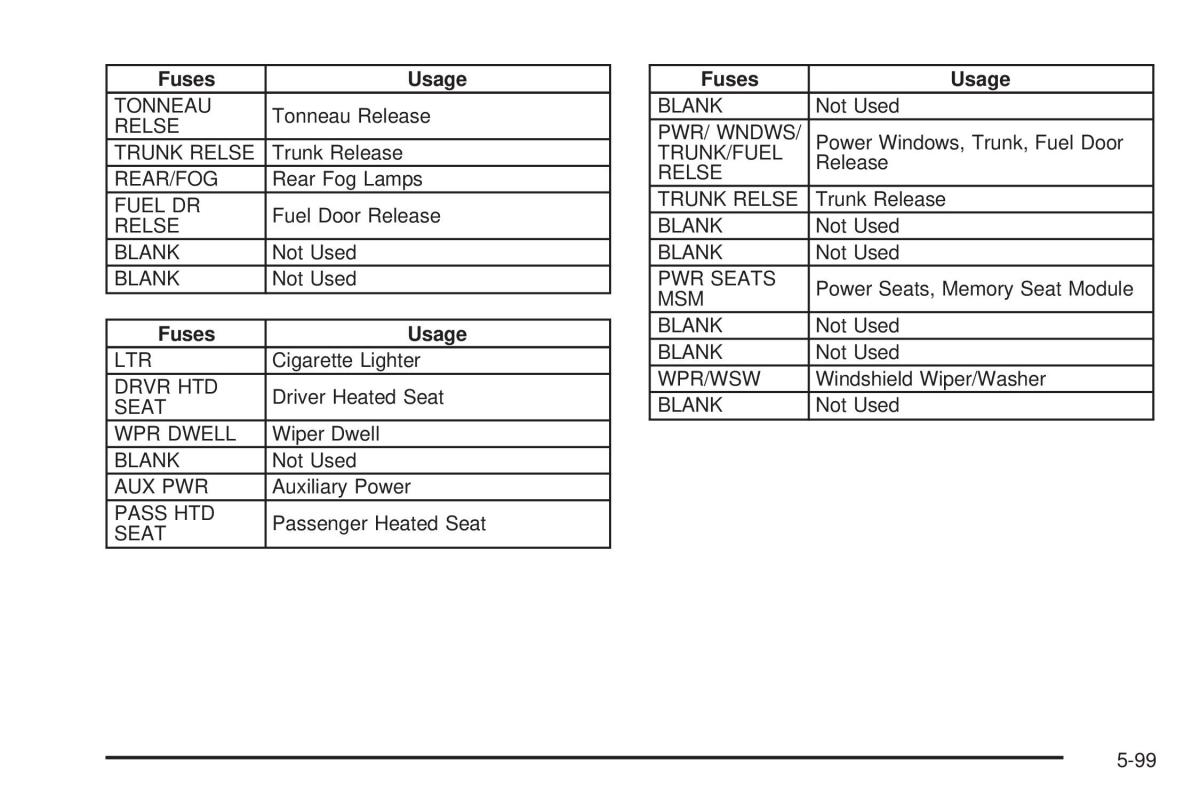 | Fuses | Usage |
|---|---|
| TONNEAU RELSE | Tonneau Release |
| TRUNK RELSE | Trunk Release |
| REAR/FOG | Rear Fog Lamps |
| FUEL DR RELSE | Fuel Door Release |
| BLANK | Not Used |
| BLANK | Not Used |

| Fuses | Usage |
|---|---|
| LTR | Cigarette Lighter |
| DRVR HTD SEAT | Driver Heated Seat |
| WPR DWELL | Wiper Dwell |
| BLANK | Not Used |
| AUX PWR | Auxiliary Power |
| PASS HTD SEAT | Passenger Heated Seat |

| Fuses | Usage |
|---|---|
| BLANK | Not Used |
| PWR/ WNDWS/ TRUNK/FUEL RELSE | Power Windows, Trunk, Fuel Door Release |
| TRUNK RELSE | Trunk Release |
| BLANK | Not Used |
| BLANK | Not Used |
| PWR SEATS MSM | Power Seats, Memory Seat Module |
| BLANK | Not Used |
| BLANK | Not Used |
| WPR/WSW | Windshield Wiper/Washer |
| BLANK | Not Used |

5-99